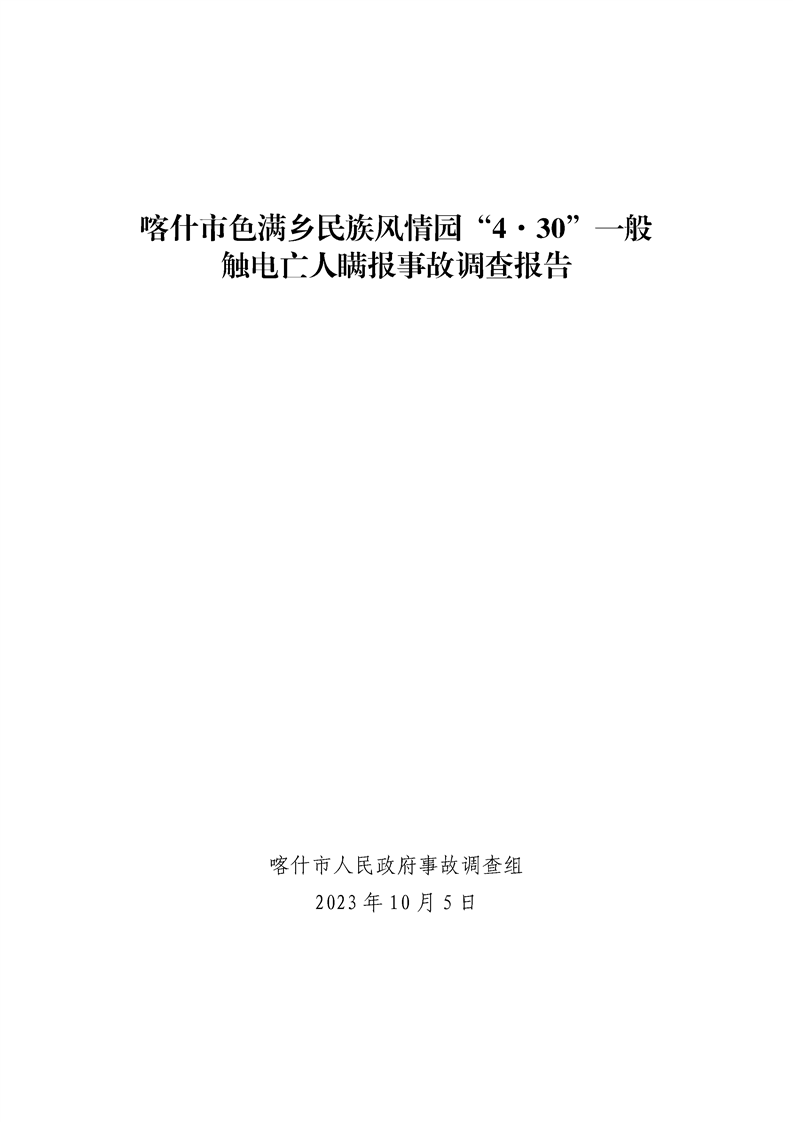 喀什市色满乡民族风情园“4·30”一般触电亡人瞒报事故调查报告

喀什市人民政府事故调查组
2023年10月5日